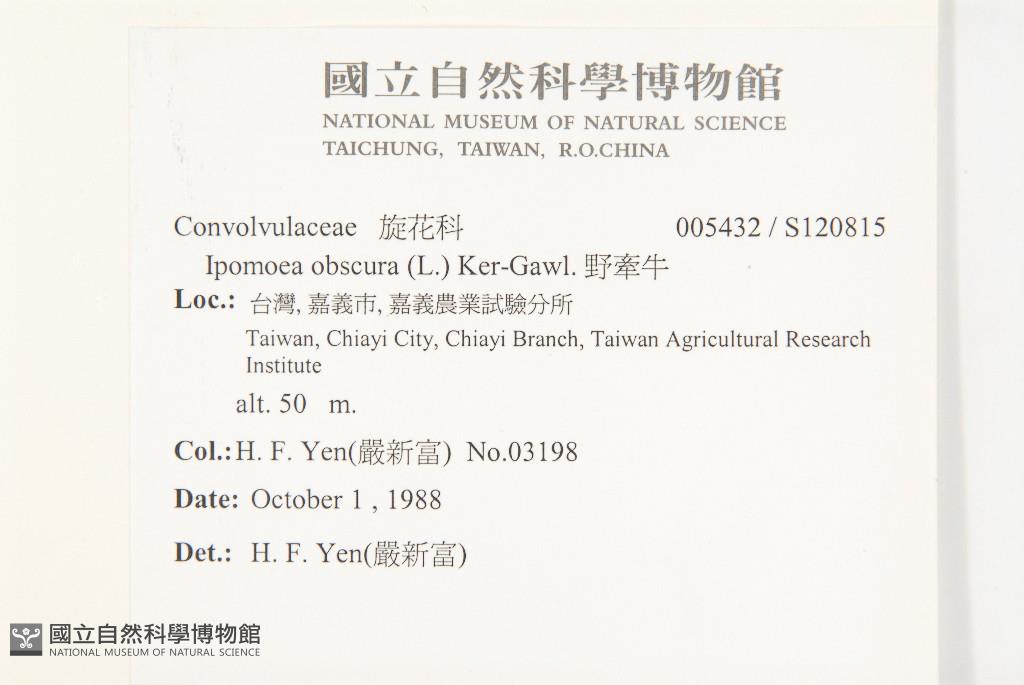 國立自然科學博物館
NATIONAL MUSEUM OF NATURAL SCIENCE
TAICHUNG, TAIWAN, R.O.CHINA

Convolvulaceae 旋花科 005432 / S120815
Ipomoea obscura (L.) Ker-Gawl. 野牽牛
Loc.: 台灣, 嘉義市, 嘉義農業試驗分所
Taiwan, Chiayi City, Chiayi Branch, Taiwan Agricultural Research Institute
alt. 50 m.
Col.: H. F. Yen(嚴新富) No.03198
Date: October 1 , 1988
Det.: H. F. Yen(嚴新富)

國立自然科學博物館
NATIONAL MUSEUM OF NATURAL SCIENCE